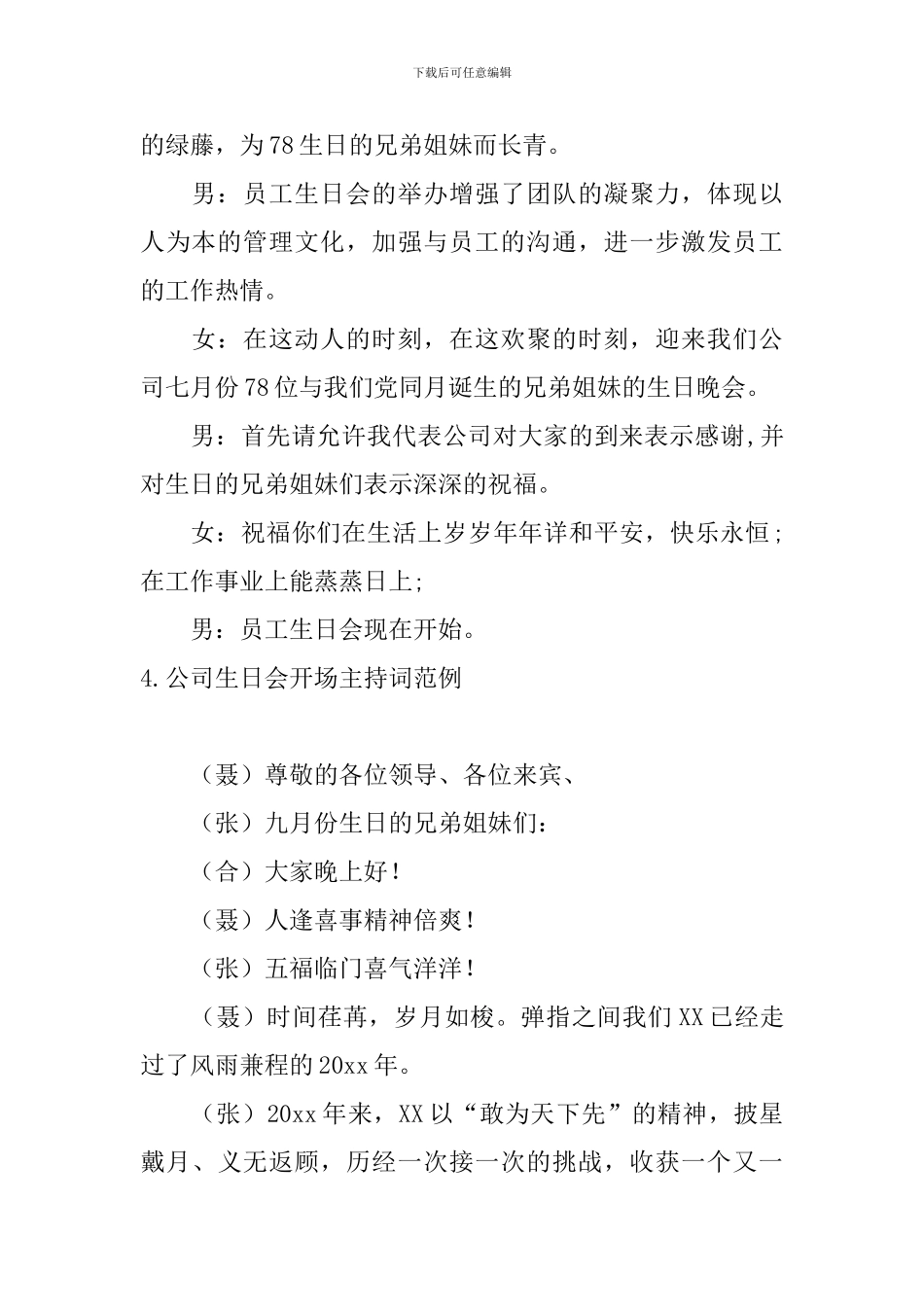 下载后可任意编辑

的绿藤，为78生日的兄弟姐妹而长青。

男：员工生日会的举办增强了团队的凝聚力，体现以人为本的管理文化，加强与员工的沟通，进一步激发员工的工作热情。

女：在这动人的时刻，在这欢聚的时刻，迎来我们公司七月份78位与我们党同月诞生的兄弟姐妹的生日晚会。

男：首先请允许我代表公司对大家的到来表示感谢,并对生日的兄弟姐妹们表示深深的祝福。

女：祝福你们在生活上岁岁年年详和平安，快乐永恒；在工作事业上能蒸蒸日上;

男：员工生日会现在开始。

4.公司生日会开场主持词范例

（聂）尊敬的各位领导、各位来宾、

（张）九月份生日的兄弟姐妹们：

（合）大家晚上好！

（聂）人逢喜事精神倍爽！

（张）五福临门喜气洋洋！

（聂）时间荏苒，岁月如梭。弹指之间我们XX已经走过了风雨兼程的20xx年。

（张）20xx年来，XX以“敢为天下先”的精神，披星戴月、义无返顾，历经一次接一次的挑战，收获一个又一